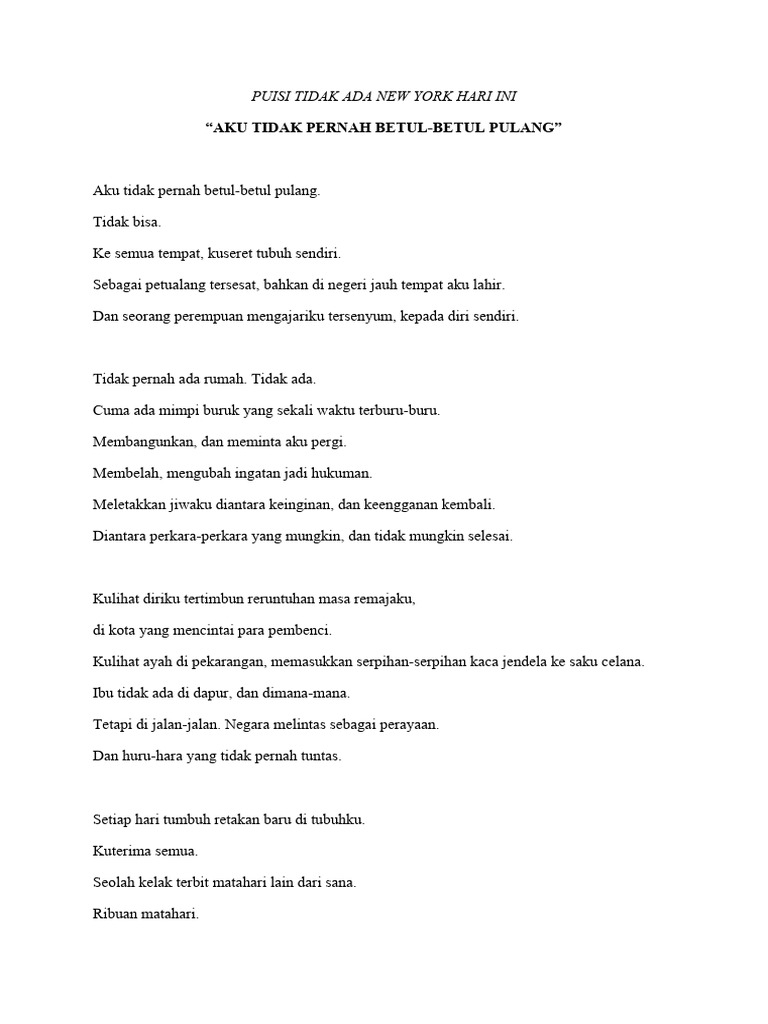 PUISI TIDAK ADA NEW YORK HARI INI

"AKU TIDAK PERNAH BETUL-BETUL PULANG"

Aku tidak pernah betul-betul pulang.
Tidak bisa.
Ke semua tempat, kuseret tubuh sendiri.
Sebagai petualang tersesat, bahkan di negeri jauh tempat aku lahir.
Dan seorang perempuan mengajariku tersenyum, kepada diri sendiri.

Tidak pernah ada rumah. Tidak ada.
Cuma ada mimpi buruk yang sekali waktu terburu-buru.
Membangunkan, dan meminta aku pergi.
Membelah, mengubah ingatan jadi hukuman.
Meletakkan jiwaku diantara keinginan, dan keengganan kembali.
Diantara perkara-perkara yang mungkin, dan tidak mungkin selesai.

Kulihat diriku tertimbun reruntuhan masa remajaku,
di kota yang mencintai para pembenci.
Kulihat ayah di pekarangan, memasukkan serpihan-serpihan kaca jendela ke saku celana.
Ibu tidak ada di dapur, dan dimana-mana.
Tetapi di jalan-jalan. Negara melintas sebagai perayaan.
Dan huru-hara yang tidak pernah tuntas.

Setiap hari tumbuh retakan baru di tubuhku.
Kuterima semua.
Seolah kelak terbit matahari lain dari sana.
Ribuan matahari.